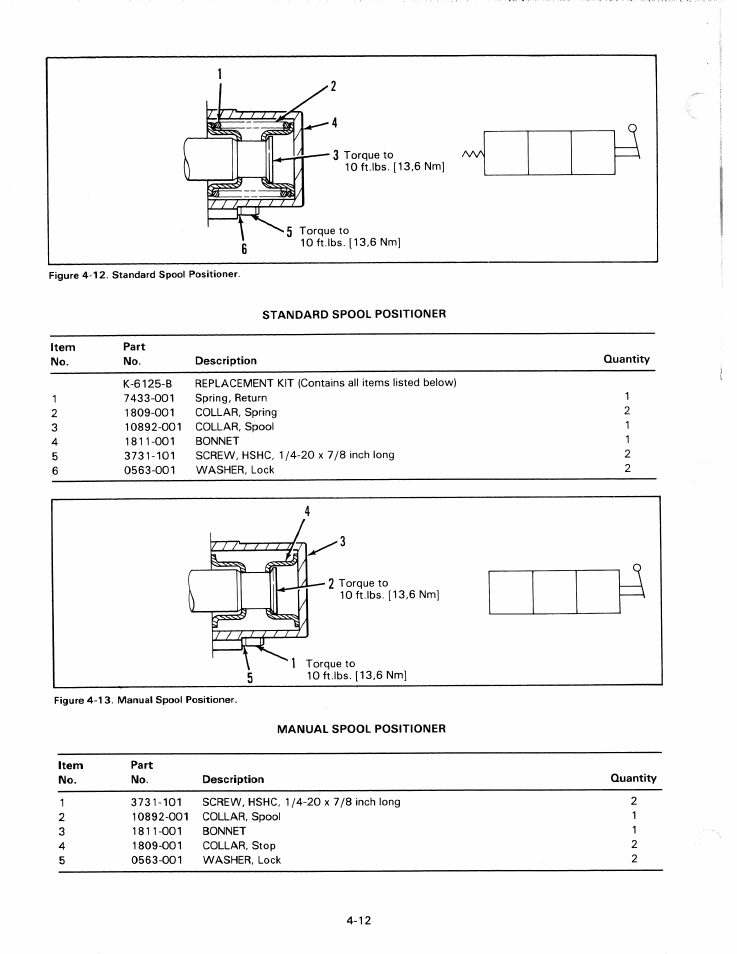 1
2
4
3 Torque to 10 ft.lbs. [13,6 Nm]
5 Torque to 10 ft.lbs. [13,6 Nm]
6

Figure 4-12. Standard Spool Positioner.

STANDARD SPOOL POSITIONER

| Item No. | Part No. | Description | Quantity |
|---|---|---|---|
| | K-6125-B | REPLACEMENT KIT (Contains all items listed below) | |
| 1 | 7433-001 | Spring, Return | 1 |
| 2 | 1809-001 | COLLAR, Spring | 2 |
| 3 | 10892-001 | COLLAR, Spool | 1 |
| 4 | 1811-001 | BONNET | 1 |
| 5 | 3731-101 | SCREW, HSHC, 1/4-20 x 7/8 inch long | 2 |
| 6 | 0563-001 | WASHER, Lock | 2 |

4
3
2 Torque to 10 ft.lbs. [13,6 Nm]
1 Torque to 10 ft.lbs. [13,6 Nm]
5

Figure 4-13. Manual Spool Positioner.

MANUAL SPOOL POSITIONER

| Item No. | Part No. | Description | Quantity |
|---|---|---|---|
| 1 | 3731-101 | SCREW, HSHC, 1/4-20 x 7/8 inch long | 2 |
| 2 | 10892-001 | COLLAR, Spool | 1 |
| 3 | 1811-001 | BONNET | 1 |
| 4 | 1809-001 | COLLAR, Stop | 2 |
| 5 | 0563-001 | WASHER, Lock | 2 |

4-12